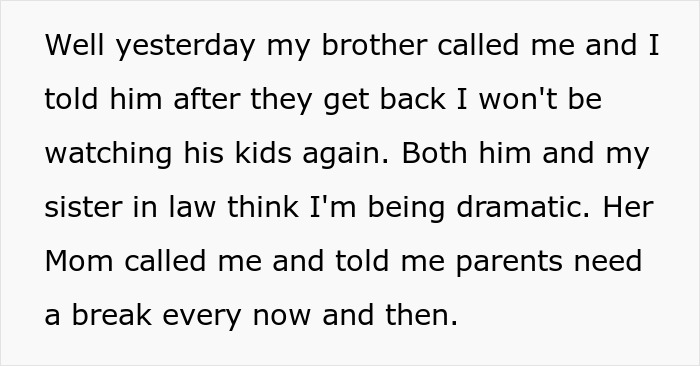 Well yesterday my brother called me and I told him after they get back I won't be watching his kids again. Both him and my sister in law think I'm being dramatic. Her Mom called me and told me parents need a break every now and then.